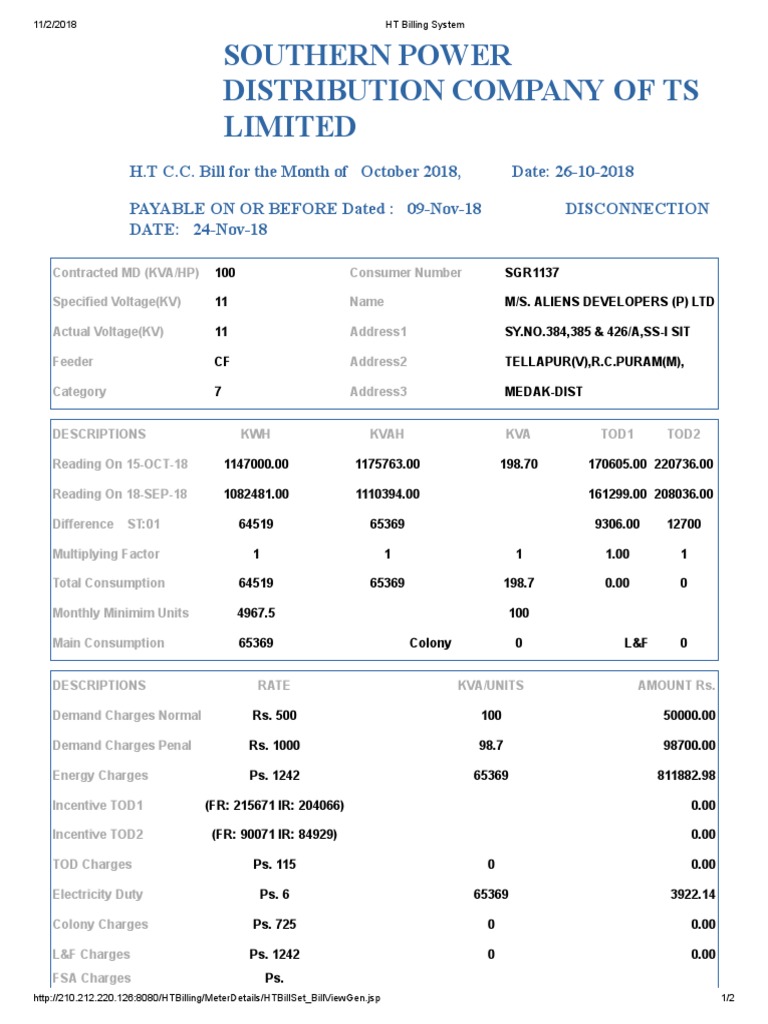 11/2/2018 HT Billing System

SOUTHERN POWER DISTRIBUTION COMPANY OF TS LIMITED

H.T C.C. Bill for the Month of October 2018, Date: 26-10-2018

PAYABLE ON OR BEFORE Dated : 09-Nov-18 DISCONNECTION DATE: 24-Nov-18

| | | | |
|---|---|---|---|
| Contracted MD (KVA/HP) | 100 | Consumer Number | SGR1137 |
| Specified Voltage(KV) | 11 | Name | M/S. ALIENS DEVELOPERS (P) LTD |
| Actual Voltage(KV) | 11 | Address1 | SY.NO.384,385 & 426/A,SS-I SIT |
| Feeder | CF | Address2 | TELLAPUR(V),R.C.PURAM(M), |
| Category | 7 | Address3 | MEDAK-DIST |

| DESCRIPTIONS | KWH | KVAH | KVA | TOD1 | TOD2 |
|---|---|---|---|---|---|
| Reading On 15-OCT-18 | 1147000.00 | 1175763.00 | 198.70 | 170605.00 | 220736.00 |
| Reading On 18-SEP-18 | 1082481.00 | 1110394.00 | | 161299.00 | 208036.00 |
| Difference ST:01 | 64519 | 65369 | | 9306.00 | 12700 |
| Multiplying Factor | 1 | 1 | 1 | 1.00 | 1 |
| Total Consumption | 64519 | 65369 | 198.7 | 0.00 | 0 |
| Monthly Minimim Units | 4967.5 | | 100 | | |
| Main Consumption | 65369 | Colony | 0 | L&F | 0 |

| DESCRIPTIONS | RATE | KVA/UNITS | AMOUNT Rs. |
|---|---|---|---|
| Demand Charges Normal | Rs. 500 | 100 | 50000.00 |
| Demand Charges Penal | Rs. 1000 | 98.7 | 98700.00 |
| Energy Charges | Ps. 1242 | 65369 | 811882.98 |
| Incentive TOD1 | (FR: 215671 IR: 204066) | | 0.00 |
| Incentive TOD2 | (FR: 90071 IR: 84929) | | 0.00 |
| TOD Charges | Ps. 115 | 0 | 0.00 |
| Electricity Duty | Ps. 6 | 65369 | 3922.14 |
| Colony Charges | Ps. 725 | 0 | 0.00 |
| L&F Charges | Ps. 1242 | 0 | 0.00 |
| FSA Charges | Ps. | | |

http://210.212.220.126:8080/HTBilling/MeterDetails/HTBillSet_BillViewGen.jsp 1/2